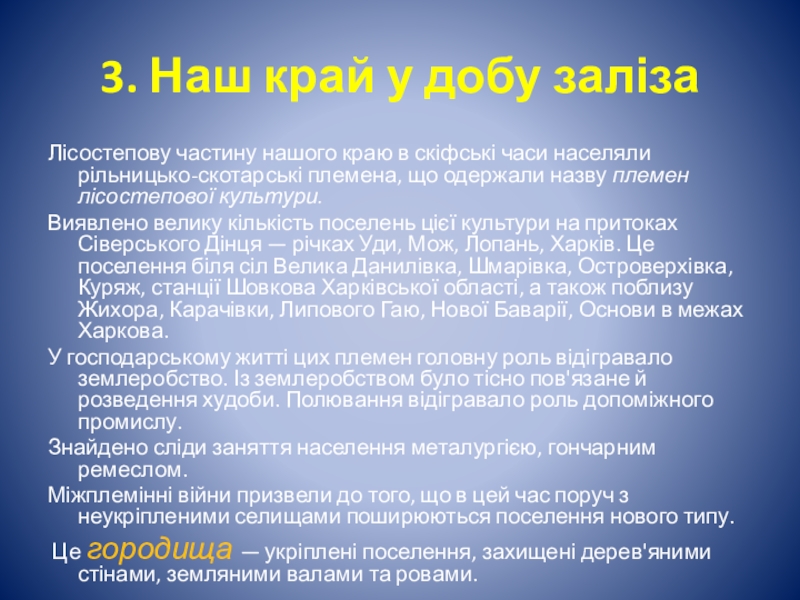 3. Наш край у добу заліза

Лісостепову частину нашого краю в скіфські часи населяли рільницько-скотарські племена, що одержали назву племен лісостепової культури.

Виявлено велику кількість поселень цієї культури на притоках Сіверського Дінця — річках Уди, Мож, Лопань, Харків. Це поселення біля сіл Велика Данилівка, Шмарівка, Островерхівка, Куряж, станції Шовкова Харківської області, а також поблизу Жихора, Карачівки, Липового Гаю, Нової Баварії, Основи в межах Харкова.

У господарському житті цих племен головну роль відігравало землеробство. Із землеробством було тісно пов'язане й розведення худоби. Полювання відігравало роль допоміжного промислу.

Знайдено сліди заняття населення металургією, гончарним ремеслом.

Міжплемінні війни призвели до того, що в цей час поруч з неукріпленими селищами поширюються поселення нового типу.

Це городища — укріплені поселення, захищені дерев'яними стінами, земляними валами та ровами.